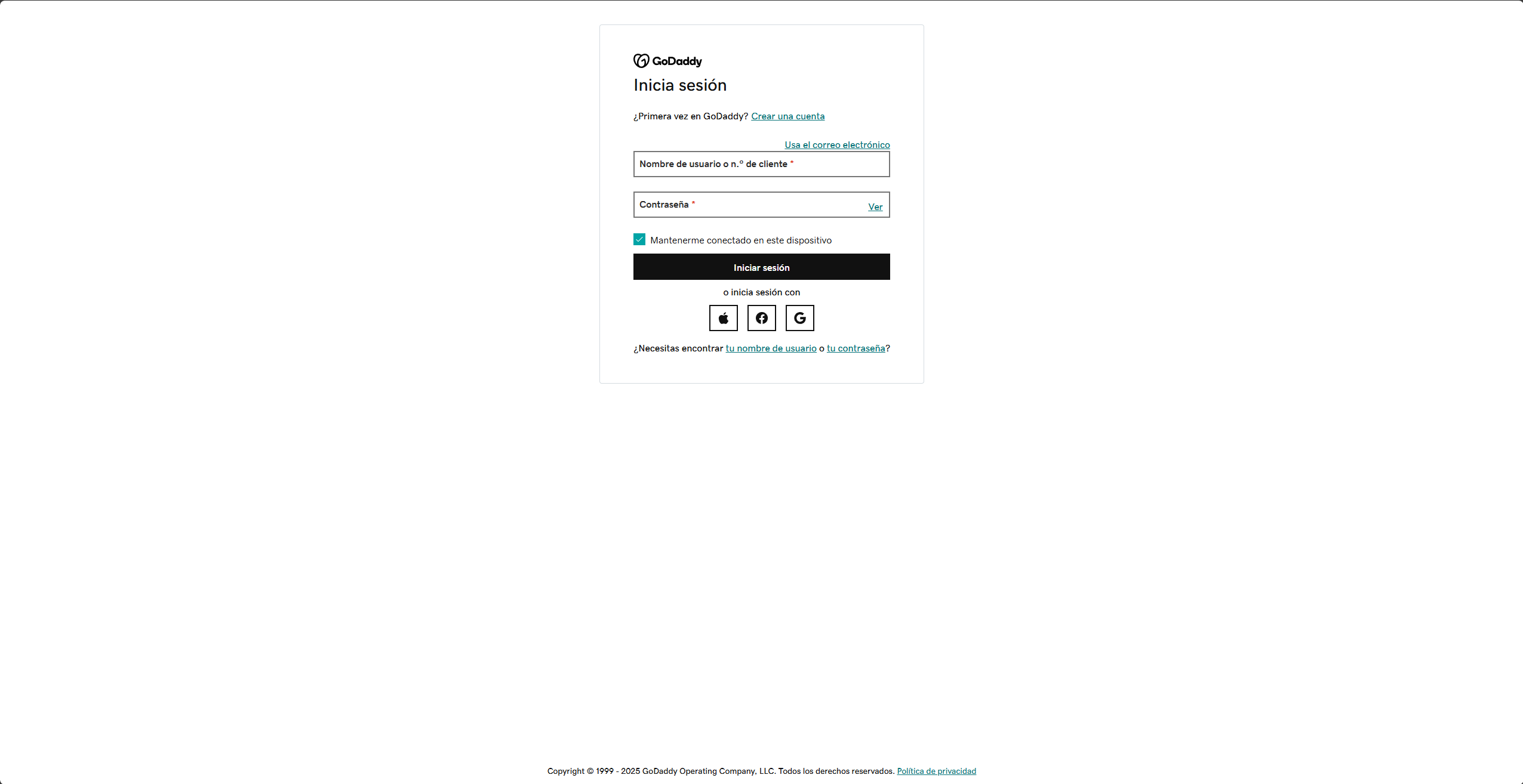 GoDaddy

Inicia sesión

¿Primera vez en GoDaddy? Crear una cuenta

Usa el correo electrónico

Nombre de usuario o n.º de cliente *

Contraseña * Ver

Mantenerme conectado en este dispositivo

Iniciar sesión

o inicia sesión con

¿Necesitas encontrar tu nombre de usuario o tu contraseña?

Copyright © 1999 - 2025 GoDaddy Operating Company, LLC. Todos los derechos reservados. Política de privacidad